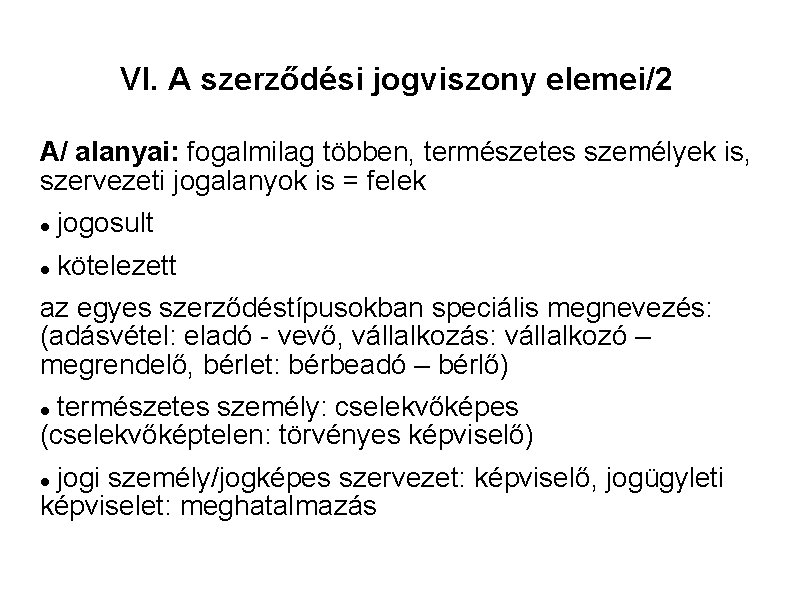 VI. A szerződési jogviszony elemei/2

A/ alanyai: fogalmilag többen, természetes személyek is, szervezeti jogalanyok is = felek

• jogosult

• kötelezett

az egyes szerződéstípusokban speciális megnevezés: (adásvétel: eladó - vevő, vállalkozás: vállalkozó – megrendelő, bérlet: bérbeadó – bérlő)

• természetes személy: cselekvőképes (cselekvőképtelen: törvényes képviselő)

• jogi személy/jogképes szervezet: képviselő, jogügyleti képviselet: meghatalmazás